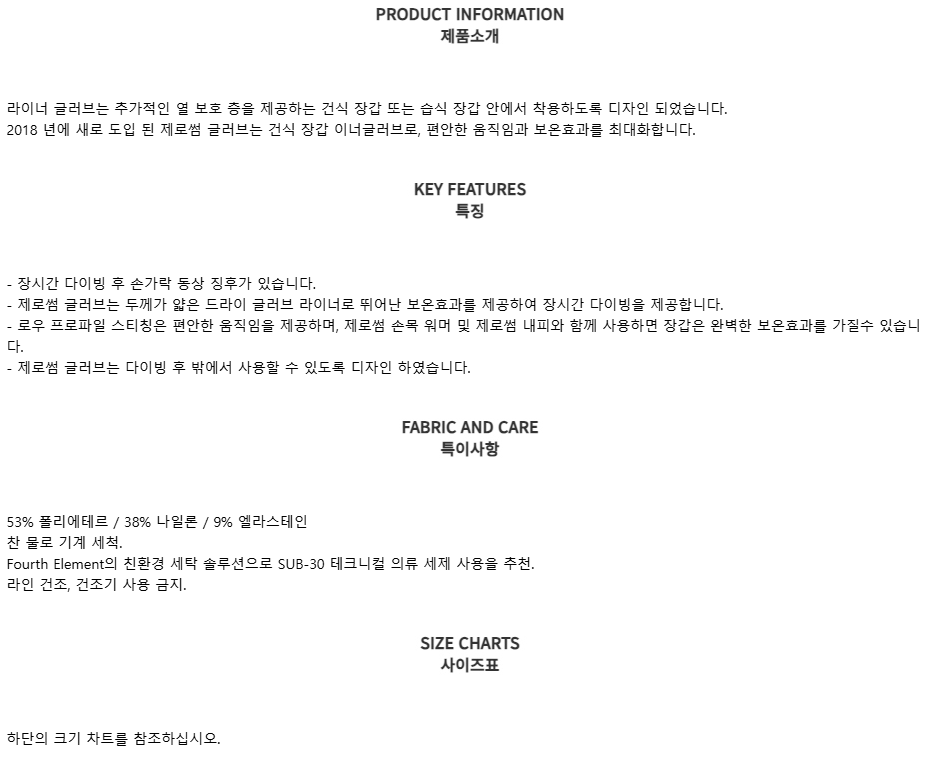 PRODUCT INFORMATION
제품소개

라이너 글러브는 추가적인 열 보호 층을 제공하는 건식 장갑 또는 습식 장갑 안에서 착용하도록 디자인 되었습니다.
2018 년에 새로 도입 된 제로썸 글러브는 건식 장갑 이너글러브로, 편안한 움직임과 보온효과를 최대화합니다.

KEY FEATURES
특징

- 장시간 다이빙 후 손가락 동상 징후가 있습니다.
- 제로썸 글러브는 두께가 얇은 드라이 글러브 라이너로 뛰어난 보온효과를 제공하여 장시간 다이빙을 제공합니다.
- 로우 프로파일 스티칭은 편안한 움직임을 제공하며, 제로썸 손목 워머 및 제로썸 내피와 함께 사용하면 장갑은 완벽한 보온효과를 가질수 있습니다.
- 제로썸 글러브는 다이빙 후 밖에서 사용할 수 있도록 디자인 하였습니다.

FABRIC AND CARE
특이사항

53% 폴리에테르 / 38% 나일론 / 9% 엘라스테인
찬 물로 기계 세척.
Fourth Element의 친환경 세탁 솔루션으로 SUB-30 테크니컬 의류 세제 사용을 추천.
라인 건조, 건조기 사용 금지.

SIZE CHARTS
사이즈표

하단의 크기 차트를 참조하십시오.